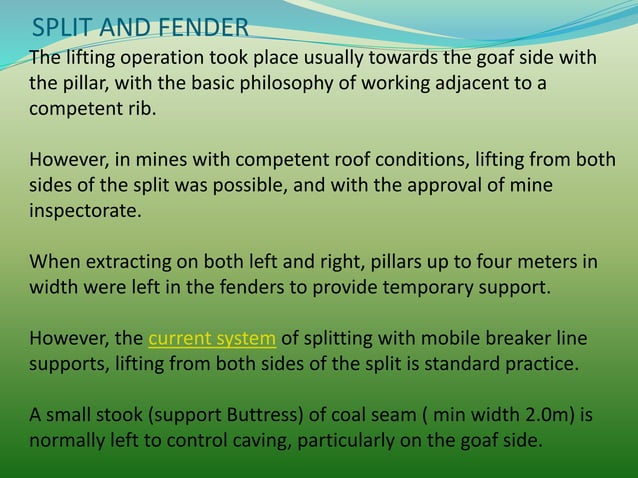 SPLIT AND FENDER

The lifting operation took place usually towards the goaf side with the pillar, with the basic philosophy of working adjacent to a competent rib.

However, in mines with competent roof conditions, lifting from both sides of the split was possible, and with the approval of mine inspectorate.

When extracting on both left and right, pillars up to four meters in width were left in the fenders to provide temporary support.

However, the current system of splitting with mobile breaker line supports, lifting from both sides of the split is standard practice.

A small stook (support Buttress) of coal seam ( min width 2.0m) is normally left to control caving, particularly on the goaf side.